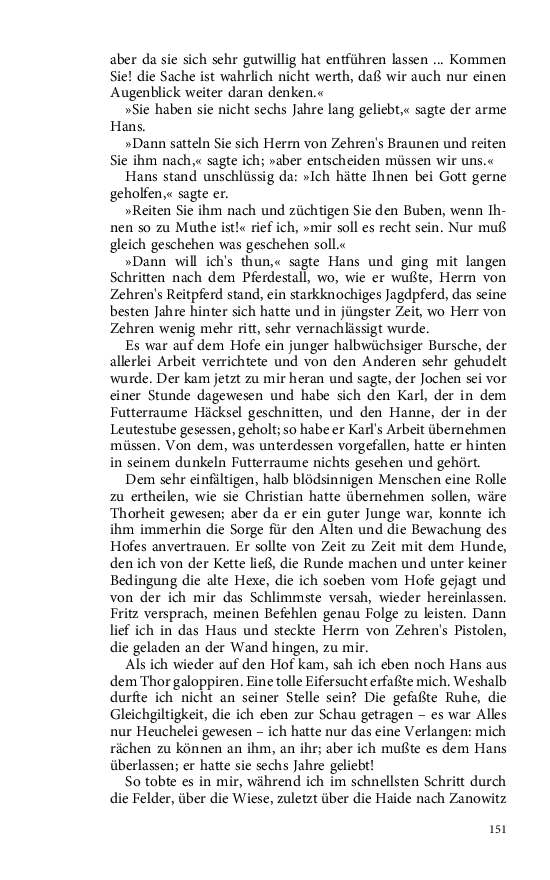 aber da sie sich sehr gutwillig hat entführen lassen ... Kommen Sie! die Sache ist wahrlich nicht werth, daß wir auch nur einen Augenblick weiter daran denken.«

»Sie haben sie nicht sechs Jahre lang geliebt,« sagte der arme Hans.

»Dann satteln Sie sich Herrn von Zehren's Braunen und reiten Sie ihm nach,« sagte ich; »aber entscheiden müssen wir uns.«

Hans stand unschlüssig da: »Ich hätte Ihnen bei Gott gerne geholfen,« sagte er.

»Reiten Sie ihm nach und züchtigen Sie den Buben, wenn Ihnen so zu Muthe ist!« rief ich, »mir soll es recht sein. Nur muß gleich geschehen was geschehen soll.«

»Dann will ich's thun,« sagte Hans und ging mit langen Schritten nach dem Pferdestall, wo, wie er wußte, Herrn von Zehren's Reitpferd stand, ein starkknochiges Jagdpferd, das seine besten Jahre hinter sich hatte und in jüngster Zeit, wo Herr von Zehren wenig mehr ritt, sehr vernachlässigt wurde.

Es war auf dem Hofe ein junger halbwüchsiger Bursche, der allerlei Arbeit verrichtete und von den Anderen sehr gehudelt wurde. Der kam jetzt zu mir heran und sagte, der Jochen sei vor einer Stunde dagewesen und habe sich den Karl, der in dem Futterraume Häcksel geschnitten, und den Hanne, der in der Leutestube gesessen, geholt; so habe er Karl's Arbeit übernehmen müssen. Von dem, was unterdessen vorgefallen, hatte er hinten in seinem dunkeln Futterraume nichts gesehen und gehört.

Dem sehr einfältigen, halb blödsinnigen Menschen eine Rolle zu ertheilen, wie sie Christian hatte übernehmen sollen, wäre Thorheit gewesen; aber da er ein guter Junge war, konnte ich ihm immerhin die Sorge für den Alten und die Bewachung des Hofes anvertrauen. Er sollte von Zeit zu Zeit mit dem Hunde, den ich von der Kette ließ, die Runde machen und unter keiner Bedingung die alte Hexe, die ich soeben vom Hofe gejagt und von der ich mir das Schlimmste versah, wieder hereinlassen. Fritz versprach, meinen Befehlen genau Folge zu leisten. Dann lief ich in das Haus und steckte Herrn von Zehren's Pistolen, die geladen an der Wand hingen, zu mir.

Als ich wieder auf den Hof kam, sah ich eben noch Hans aus dem Thor galoppiren. Eine tolle Eifersucht erfaßte mich. Weshalb durfte ich nicht an seiner Stelle sein? Die gefaßte Ruhe, die Gleichgiltigkeit, die ich eben zur Schau getragen – es war Alles nur Heuchelei gewesen – ich hatte nur das eine Verlangen: mich rächen zu können an ihm, an ihr; aber ich mußte es dem Hans überlassen; er hatte sie sechs Jahre geliebt!

So tobte es in mir, während ich im schnellsten Schritt durch die Felder, über die Wiese, zuletzt über die Haide nach Zanowitz

151